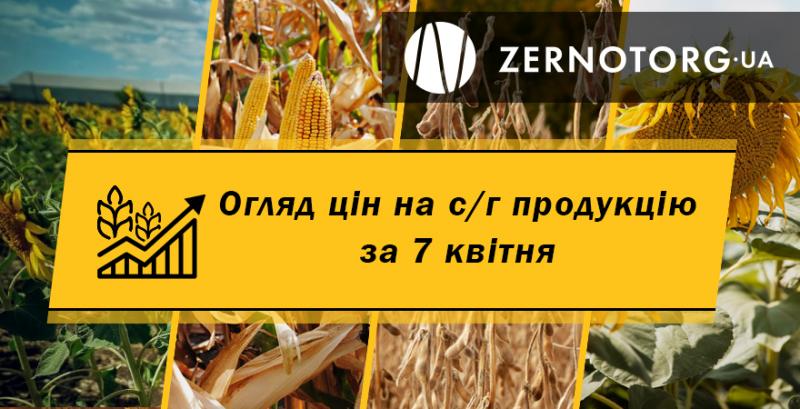 ZERNOTORG·UA

Огляд цін на с/г продукцію за 7 квітня